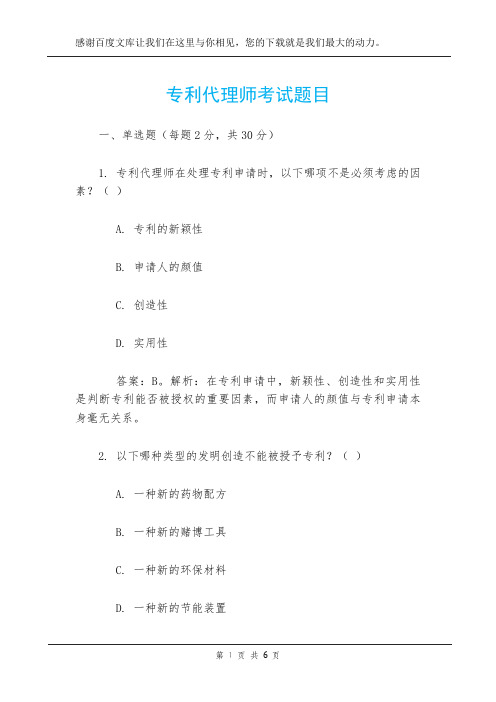 感谢百度文库让我们在这里与你相见，您的下载就是我们最大的动力。

专利代理师考试题目

一、单选题（每题 2 分，共 30 分）

1. 专利代理师在处理专利申请时，以下哪项不是必须考虑的因素？（ ）

A. 专利的新颖性

B. 申请人的颜值

C. 创造性

D. 实用性

答案：B。解析：在专利申请中，新颖性、创造性和实用性是判断专利能否被授权的重要因素，而申请人的颜值与专利申请本身毫无关系。

2. 以下哪种类型的发明创造不能被授予专利？（ ）

A. 一种新的药物配方

B. 一种新的赌博工具

C. 一种新的环保材料

D. 一种新的节能装置

第 1 页 共 6 页